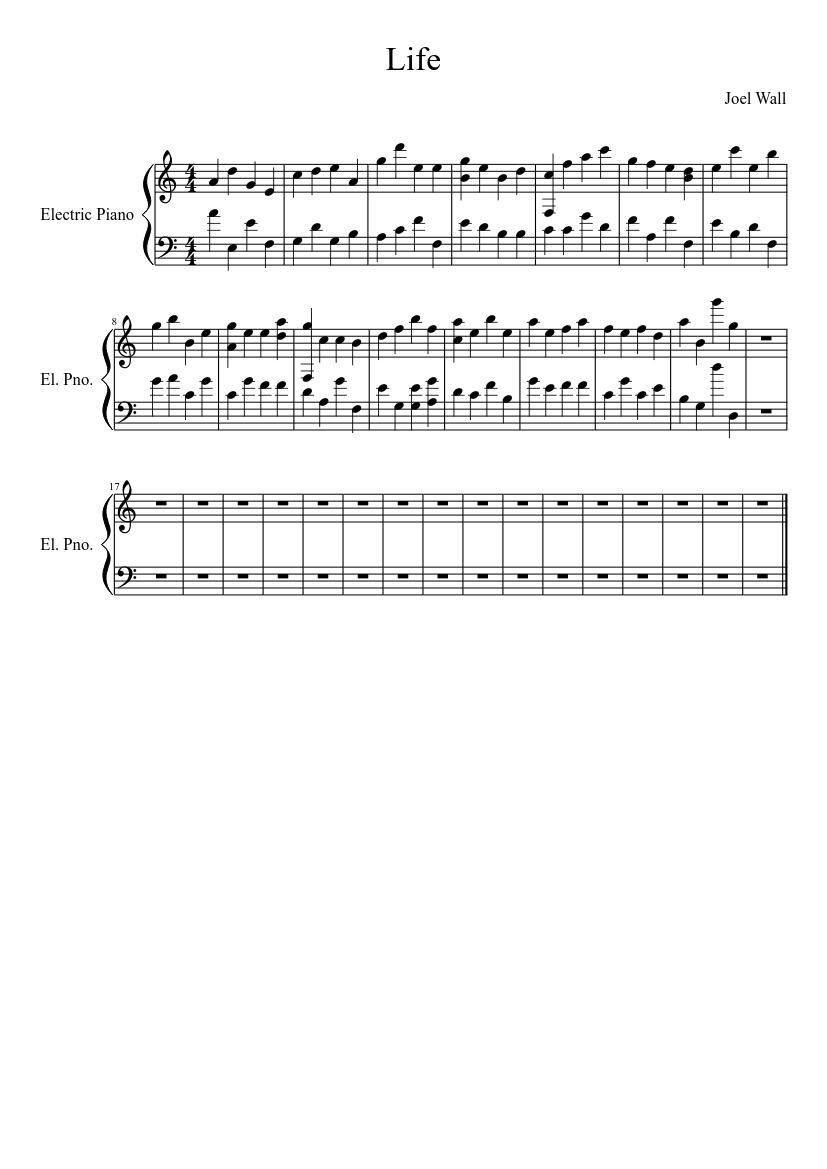 Life

Joel Wall

Electric Piano

8

El. Pno.

17

El. Pno.